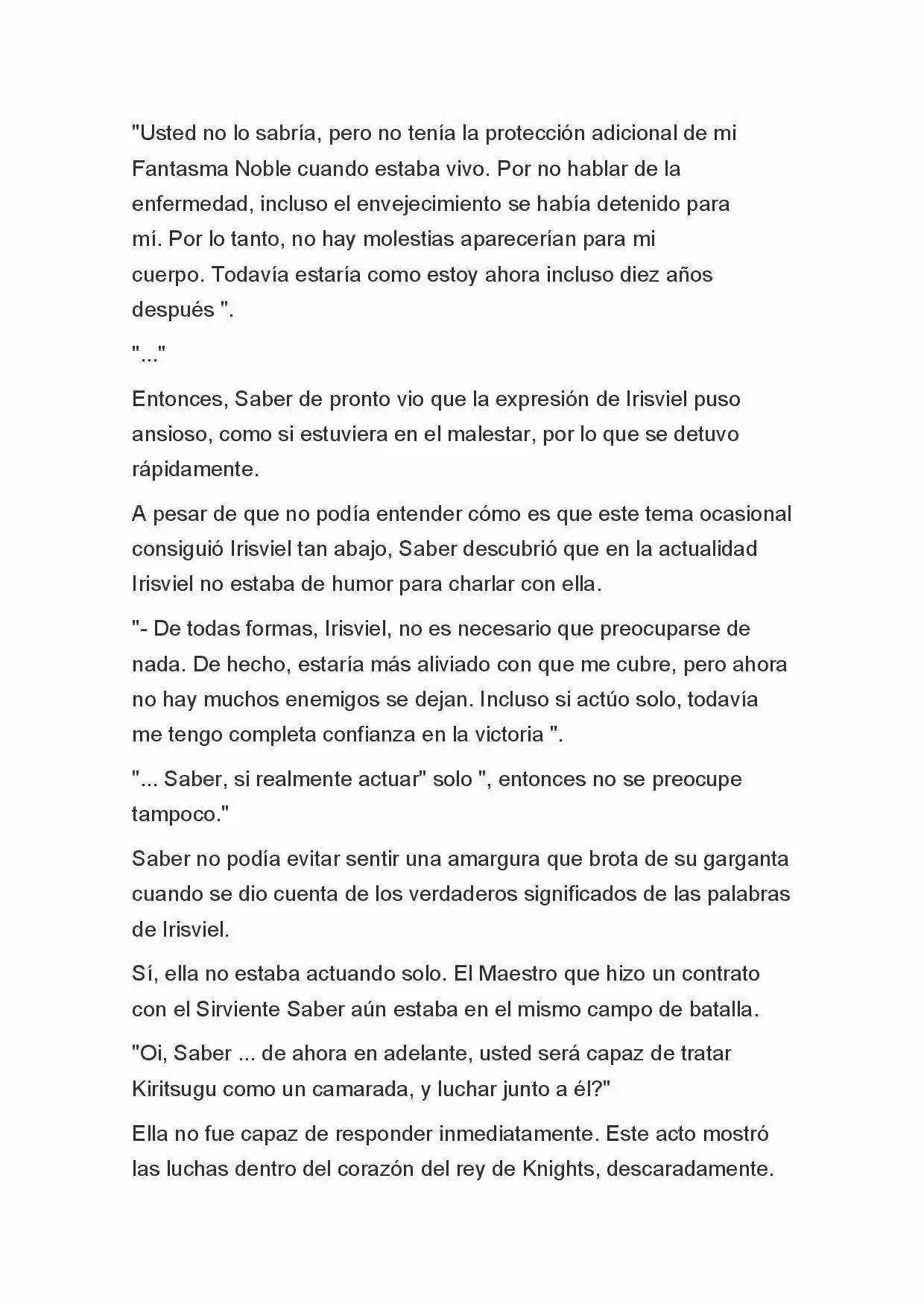 "Usted no lo sabría, pero no tenía la protección adicional de mi Fantasma Noble cuando estaba vivo. Por no hablar de la enfermedad, incluso el envejecimiento se había detenido para mí. Por lo tanto, no hay molestias aparecerían para mi cuerpo. Todavía estaría como estoy ahora incluso diez años después ".

"..."

Entonces, Saber de pronto vio que la expresión de Irisviel puso ansioso, como si estuviera en el malestar, por lo que se detuvo rápidamente.

A pesar de que no podía entender cómo es que este tema ocasional consiguió Irisviel tan abajo, Saber descubrió que en la actualidad Irisviel no estaba de humor para charlar con ella.

"- De todas formas, Irisviel, no es necesario que preocuparse de nada. De hecho, estaría más aliviado con que me cubre, pero ahora no hay muchos enemigos se dejan. Incluso si actúo solo, todavía me tengo completa confianza en la victoria ".

"... Saber, si realmente actuar" solo ", entonces no se preocupe tampoco."

Saber no podía evitar sentir una amargura que brota de su garganta cuando se dio cuenta de los verdaderos significados de las palabras de Irisviel.

Sí, ella no estaba actuando solo. El Maestro que hizo un contrato con el Sirviente Saber aún estaba en el mismo campo de batalla.

"Oi, Saber ... de ahora en adelante, usted será capaz de tratar Kiritsugu como un camarada, y luchar junto a él?"

Ella no fue capaz de responder inmediatamente. Este acto mostró las luchas dentro del corazón del rey de Knights, descaradamente.